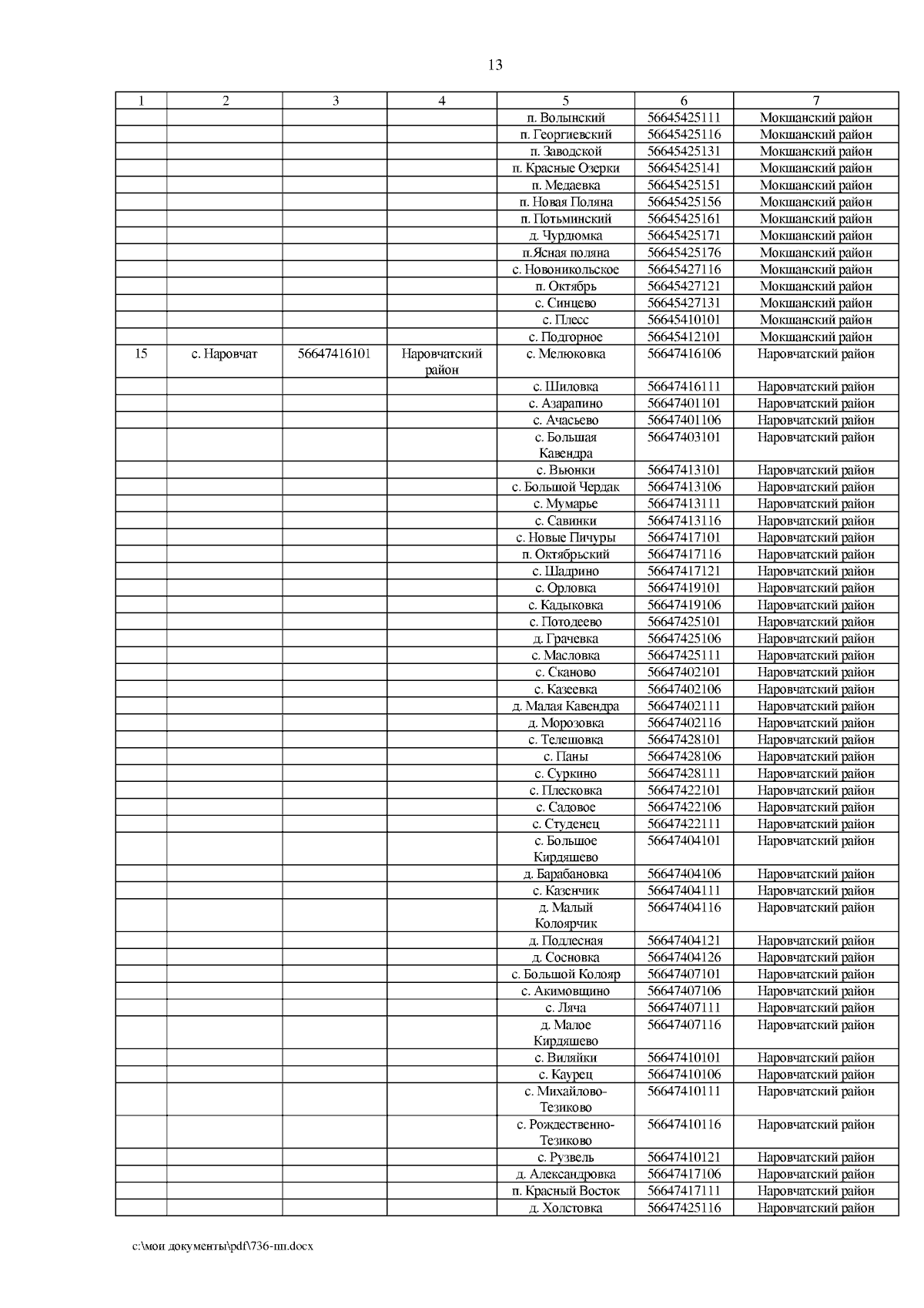 13

| 1 | 2 | 3 | 4 | 5 | 6 | 7 |
|---|---|---|---|---|---|---|
| | | | | п. Волынский | 56645425111 | Мокшанский район |
| | | | | п. Георгиевский | 56645425116 | Мокшанский район |
| | | | | п. Заводской | 56645425131 | Мокшанский район |
| | | | | п. Красные Озерки | 56645425141 | Мокшанский район |
| | | | | п. Медаевка | 56645425151 | Мокшанский район |
| | | | | п. Новая Поляна | 56645425156 | Мокшанский район |
| | | | | п. Потьминский | 56645425161 | Мокшанский район |
| | | | | д. Чурдюмка | 56645425171 | Мокшанский район |
| | | | | п.Ясная поляна | 56645425176 | Мокшанский район |
| | | | | с. Новоникольское | 56645427116 | Мокшанский район |
| | | | | п. Октябрь | 56645427121 | Мокшанский район |
| | | | | с. Синцево | 56645427131 | Мокшанский район |
| | | | | с. Плесс | 56645410101 | Мокшанский район |
| | | | | с. Подгорное | 56645412101 | Мокшанский район |
| 15 | с. Наровчат | 56647416101 | Наровчатский район | с. Мелюковка | 56647416106 | Наровчатский район |
| | | | | с. Шиловка | 56647416111 | Наровчатский район |
| | | | | с. Азарапино | 56647401101 | Наровчатский район |
| | | | | с. Ачасьево | 56647401106 | Наровчатский район |
| | | | | с. Большая Кавендра | 56647403101 | Наровчатский район |
| | | | | с. Вьюнки | 56647413101 | Наровчатский район |
| | | | | с. Большой Чердак | 56647413106 | Наровчатский район |
| | | | | с. Мумарье | 56647413111 | Наровчатский район |
| | | | | с. Савинки | 56647413116 | Наровчатский район |
| | | | | с. Новые Пичуры | 56647417101 | Наровчатский район |
| | | | | п. Октябрьский | 56647417116 | Наровчатский район |
| | | | | с. Шадрино | 56647417121 | Наровчатский район |
| | | | | с. Орловка | 56647419101 | Наровчатский район |
| | | | | с. Кадыковка | 56647419106 | Наровчатский район |
| | | | | с. Потодеево | 56647425101 | Наровчатский район |
| | | | | д. Грачевка | 56647425106 | Наровчатский район |
| | | | | с. Масловка | 56647425111 | Наровчатский район |
| | | | | с. Сканово | 56647402101 | Наровчатский район |
| | | | | с. Казеевка | 56647402106 | Наровчатский район |
| | | | | д. Малая Кавендра | 56647402111 | Наровчатский район |
| | | | | д. Морозовка | 56647402116 | Наровчатский район |
| | | | | с. Телешовка | 56647428101 | Наровчатский район |
| | | | | с. Паны | 56647428106 | Наровчатский район |
| | | | | с. Суркино | 56647428111 | Наровчатский район |
| | | | | с. Плесковка | 56647422101 | Наровчатский район |
| | | | | с. Садовое | 56647422106 | Наровчатский район |
| | | | | с. Студенец | 56647422111 | Наровчатский район |
| | | | | с. Большое Кирдяшево | 56647404101 | Наровчатский район |
| | | | | д. Барабановка | 56647404106 | Наровчатский район |
| | | | | с. Казенчик | 56647404111 | Наровчатский район |
| | | | | д. Малый Колоярчик | 56647404116 | Наровчатский район |
| | | | | д. Подлесная | 56647404121 | Наровчатский район |
| | | | | д. Сосновка | 56647404126 | Наровчатский район |
| | | | | с. Большой Колояр | 56647407101 | Наровчатский район |
| | | | | с. Акимовщино | 56647407106 | Наровчатский район |
| | | | | с. Ляча | 56647407111 | Наровчатский район |
| | | | | д. Малое Кирдяшево | 56647407116 | Наровчатский район |
| | | | | с. Виляйки | 56647410101 | Наровчатский район |
| | | | | с. Каурец | 56647410106 | Наровчатский район |
| | | | | с. Михайлово-Тезиково | 56647410111 | Наровчатский район |
| | | | | с. Рождественно-Тезиково | 56647410116 | Наровчатский район |
| | | | | с. Рузвель | 56647410121 | Наровчатский район |
| | | | | д. Александровка | 56647417106 | Наровчатский район |
| | | | | п. Красный Восток | 56647417111 | Наровчатский район |
| | | | | д. Холстовка | 56647425116 | Наровчатский район |

c:\мои документы\pdf\736-пп.docx